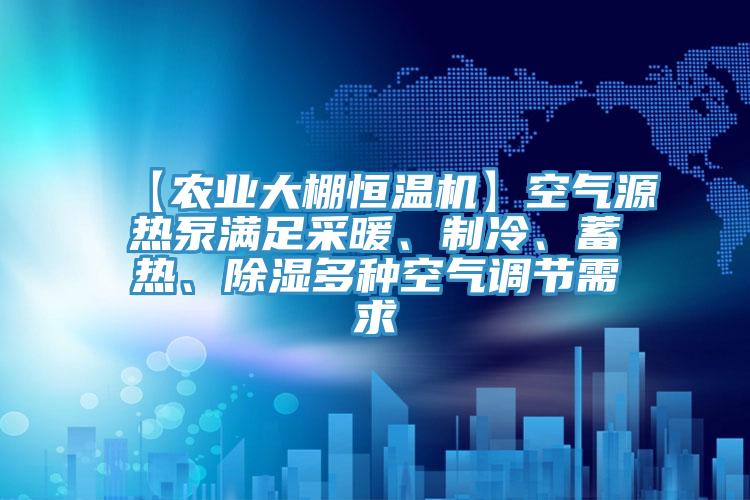 【农业大棚恒温机】空气源热泵满足采暖、制冷、蓄热、除湿多种空气调节需求